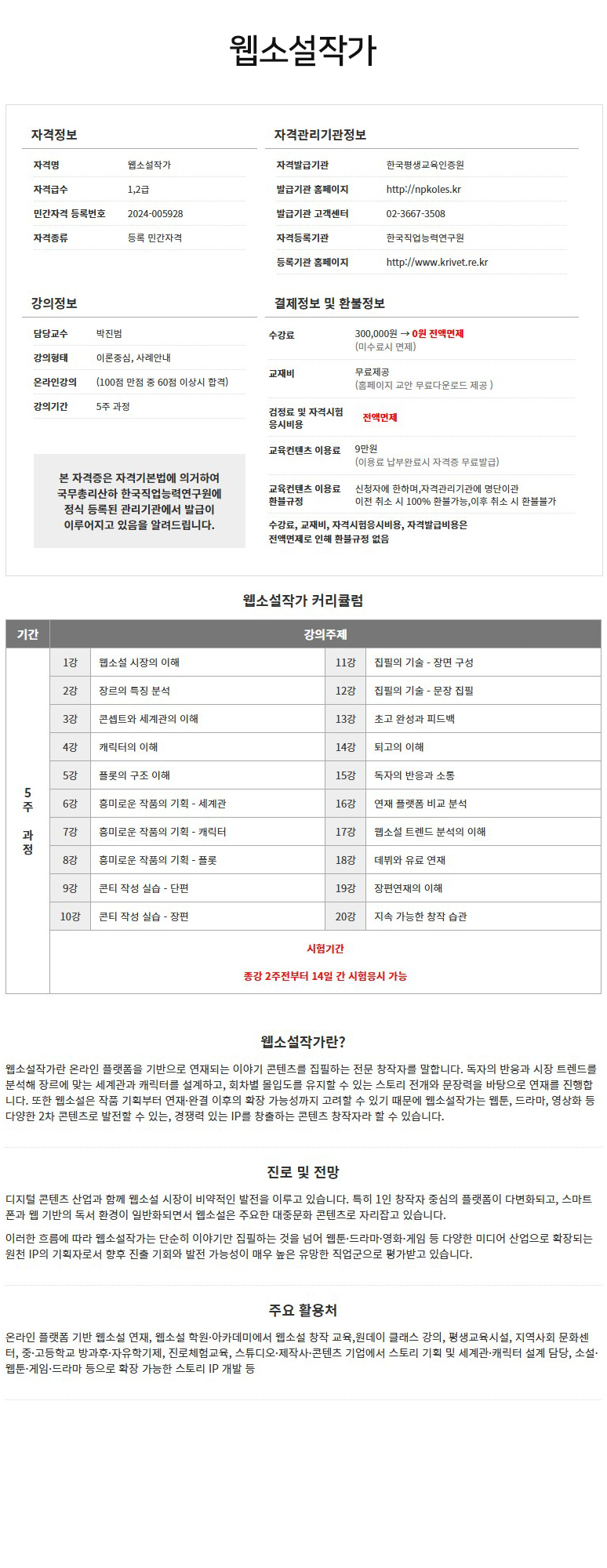 웹소설작가

자격정보

| 자격명 | 웹소설작가 |
|---|---|
| 자격급수 | 1,2급 |
| 민간자격 등록번호 | 2024-005928 |
| 자격종류 | 등록 민간자격 |

자격관리기관정보

| 자격발급기관 | 한국평생교육인증원 |
|---|---|
| 발급기관 홈페이지 | http://npkoles.kr |
| 발급기관 고객센터 | 02-3667-3508 |
| 자격등록기관 | 한국직업능력연구원 |
| 등록기관 홈페이지 | http://www.krivet.re.kr |

강의정보

| 담당교수 | 박진범 |
|---|---|
| 강의형태 | 이론중심, 사례안내 |
| 온라인강의 | (100점 만점 중 60점 이상시 합격) |
| 강의기간 | 5주 과정 |

본 자격증은 자격기본법에 의거하여 국무총리산하 한국직업능력연구원에 정식 등록된 관리기관에서 발급이 이루어지고 있음을 알려드립니다.

결제정보 및 환불정보

| 수강료 | 300,000원 → 0원 전액면제 (미수료시 면제) |
|---|---|
| 교재비 | 무료제공 (홈페이지 교안 무료다운로드 제공 ) |
| 검정료 및 자격시험 응시비용 | 전액면제 |
| 교육컨텐츠 이용료 | 9만원 (이용료 납부완료시 자격증 무료발급) |
| 교육컨텐츠 이용료 환불규정 | 신청자에 한하며,자격관리기관에 명단이관 이전 취소 시 100% 환불가능,이후 취소 시 환불불가 |

수강료, 교재비, 자격시험응시비용, 자격발급비용은 전액면제로 인해 환불규정 없음

웹소설작가 커리큘럼

| 기간 | 강의주제 | | | |
|---|---|---|---|---|
| 5주 과정 | 1강 | 웹소설 시장의 이해 | 11강 | 집필의 기술 - 장면 구성 |
| | 2강 | 장르의 특징 분석 | 12강 | 집필의 기술 - 문장 집필 |
| | 3강 | 콘셉트와 세계관의 이해 | 13강 | 초고 완성과 피드백 |
| | 4강 | 캐릭터의 이해 | 14강 | 퇴고의 이해 |
| | 5강 | 플롯의 구조 이해 | 15강 | 독자의 반응과 소통 |
| | 6강 | 흥미로운 작품의 기획 - 세계관 | 16강 | 연재 플랫폼 비교 분석 |
| | 7강 | 흥미로운 작품의 기획 - 캐릭터 | 17강 | 웹소설 트렌드 분석의 이해 |
| | 8강 | 흥미로운 작품의 기획 - 플롯 | 18강 | 데뷔와 유료 연재 |
| | 9강 | 콘티 작성 실습 - 단편 | 19강 | 장편연재의 이해 |
| | 10강 | 콘티 작성 실습 - 장편 | 20강 | 지속 가능한 창작 습관 |
| | 시험기간 종강 2주전부터 14일 간 시험응시 가능 | | | |

웹소설작가란?

웹소설작가란 온라인 플랫폼을 기반으로 연재되는 이야기 콘텐츠를 집필하는 전문 창작자를 말합니다. 독자의 반응과 시장 트렌드를 분석해 장르에 맞는 세계관과 캐릭터를 설계하고, 회차별 몰입도를 유지할 수 있는 스토리 전개와 문장력을 바탕으로 연재를 진행합니다. 또한 웹소설은 작품 기획부터 연재·완결 이후의 확장 가능성까지 고려할 수 있기 때문에 웹소설작가는 웹툰, 드라마, 영상화 등 다양한 2차 콘텐츠로 발전할 수 있는, 경쟁력 있는 IP를 창출하는 콘텐츠 창작자라 할 수 있습니다.

진로 및 전망

디지털 콘텐츠 산업과 함께 웹소설 시장이 비약적인 발전을 이루고 있습니다. 특히 1인 창작자 중심의 플랫폼이 다변화되고, 스마트폰과 웹 기반의 독서 환경이 일반화되면서 웹소설은 주요한 대중문화 콘텐츠로 자리잡고 있습니다.

이러한 흐름에 따라 웹소설작가는 단순히 이야기만 집필하는 것을 넘어 웹툰·드라마·영화·게임 등 다양한 미디어 산업으로 확장되는 원천 IP의 기획자로서 향후 진출 기회와 발전 가능성이 매우 높은 유망한 직업군으로 평가받고 있습니다.

주요 활용처

온라인 플랫폼 기반 웹소설 연재, 웹소설 학원·아카데미에서 웹소설 창작 교육,원데이 클래스 강의, 평생교육시설, 지역사회 문화센터, 중·고등학교 방과후·자유학기제, 진로체험교육, 스튜디오·제작사·콘텐츠 기업에서 스토리 기획 및 세계관·캐릭터 설계 담당, 소설·웹툰·게임·드라마 등으로 확장 가능한 스토리 IP 개발 등